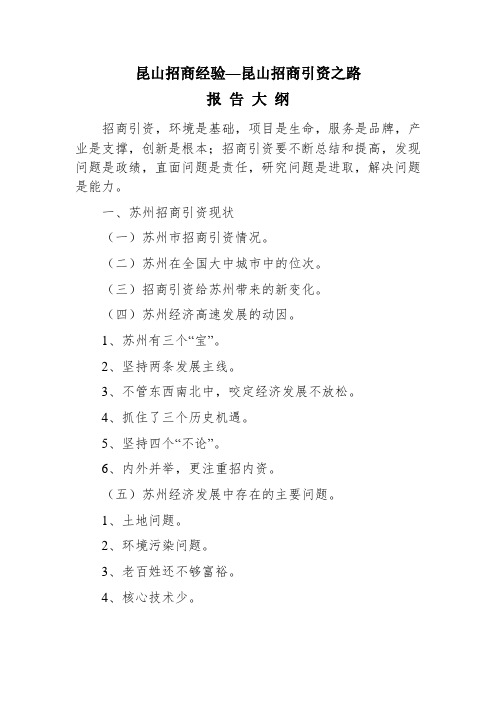 昆山招商经验—昆山招商引资之路

报 告 大 纲

招商引资，环境是基础，项目是生命，服务是品牌，产业是支撑，创新是根本；招商引资要不断总结和提高，发现问题是政绩，直面问题是责任，研究问题是进取，解决问题是能力。

一、苏州招商引资现状

（一）苏州市招商引资情况。

（二）苏州在全国大中城市中的位次。

（三）招商引资给苏州带来的新变化。

（四）苏州经济高速发展的动因。

1、苏州有三个“宝”。

2、坚持两条发展主线。

3、不管东西南北中，咬定经济发展不放松。

4、抓住了三个历史机遇。

5、坚持四个“不论”。

6、内外并举，更注重招内资。

（五）苏州经济发展中存在的主要问题。

1、土地问题。

2、环境污染问题。

3、老百姓还不够富裕。

4、核心技术少。